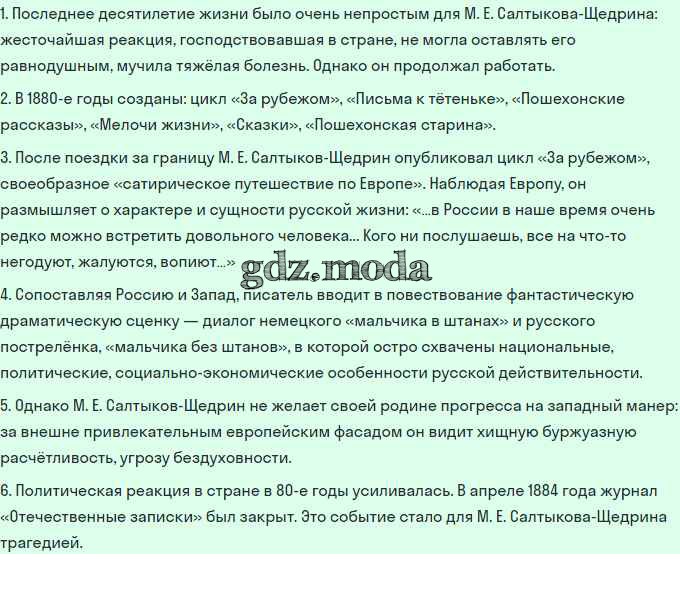 1. Последнее десятилетие жизни было очень непростым для М. Е. Салтыкова-Щедрина: жесточайшая реакция, господствовавшая в стране, не могла оставлять его равнодушным, мучила тяжёлая болезнь. Однако он продолжал работать.

2. В 1880-е годы созданы: цикл «За рубежом», «Письма к тётеньке», «Пошехонские рассказы», «Мелочи жизни», «Сказки», «Пошехонская старина».

3. После поездки за границу М. Е. Салтыков-Щедрин опубликовал цикл «За рубежом», своеобразное «сатирическое путешествие по Европе». Наблюдая Европу, он размышляет о характере и сущности русской жизни: «...в России в наше время очень редко можно встретить довольного человека... Кого ни послушаешь, все на что-то негодуют, жалуются, вопиют...»

gdz.moda

4. Сопоставляя Россию и Запад, писатель вводит в повествование фантастическую драматическую сценку — диалог немецкого «мальчика в штанах» и русского пострелёнка, «мальчика без штанов», в которой остро схвачены национальные, политические, социально-экономические особенности русской действительности.

5. Однако М. Е. Салтыков-Щедрин не желает своей родине прогресса на западный манер: за внешне привлекательным европейским фасадом он видит хищную буржуазную расчётливость, угрозу бездуховности.

6. Политическая реакция в стране в 80-е годы усиливалась. В апреле 1884 года журнал «Отечественные записки» был закрыт. Это событие стало для М. Е. Салтыкова-Щедрина трагедией.